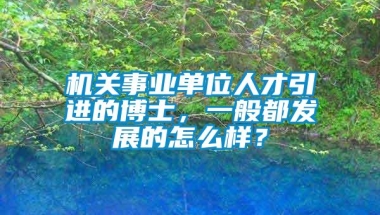 机关事业单位人才引进的博士，一般都发展的怎么样？